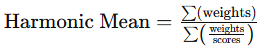 $\text{Harmonic Mean} = \frac{\sum(\text{weights})}{\sum\left(\frac{\text{weights}}{\text{scores}}\right)}$